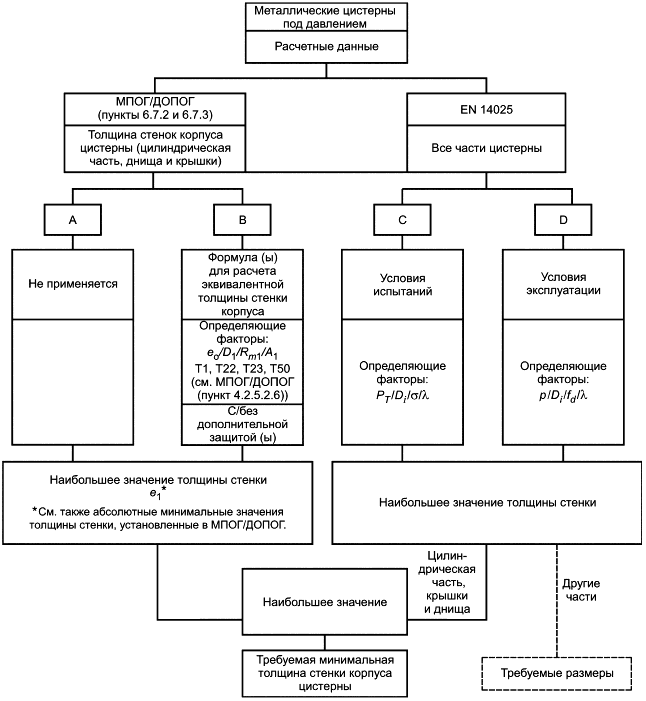 Металлические цистерны под давлением

Расчетные данные

МПОГ/ДОПОГ (пункты 6.7.2 и 6.7.3)

Толщина стенок корпуса цистерны (цилиндрическая часть, днища и крышки)

EN 14025

Все части цистерны

A

B

C

D

Не применяется

Формула (ы) для расчета эквивалентной толщины стенки корпуса

Определяющие факторы: $e_o/D_1/R_{m1}/A_1$ T1, T22, T23, T50 (см. МПОГ/ДОПОГ (пункт 4.2.5.2.6))

С/без дополнительной защитой (ы)

Условия испытаний

Определяющие факторы: $P_T/D_i/\sigma/\lambda$

Условия эксплуатации

Определяющие факторы: $p/D_i/f_d/\lambda$

Наибольшее значение толщины стенки $e_1$*

*См. также абсолютные минимальные значения толщины стенки, установленные в МПОГ/ДОПОГ.

Наибольшее значение толщины стенки

Цилиндрическая часть, крышки и днища

Другие части

Наибольшее значение

Требуемая минимальная толщина стенки корпуса цистерны

Требуемые размеры